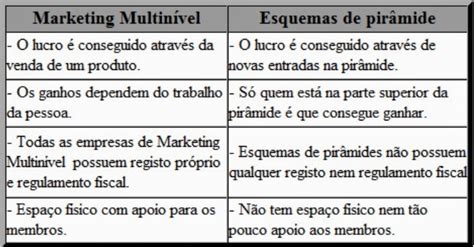 | Marketing Multinível | Esquemas de pirâmide |
|---|---|
| - O lucro é conseguido através da venda de um produto. | - O lucro é conseguido através de novas entradas na pirâmide. |
| - Os ganhos dependem do trabalho da pessoa. | - Só quem está na parte superior da pirâmide é que consegue ganhar. |
| - Todas as empresas de Marketing Multinível possuem registo próprio e regulamento fiscal. | - Esquemas de pirâmides não possuem qualquer registo nem regulamento fiscal |
| - Espaço fisico com apoio para os membros. | - Não tem espaço fisico nem tão pouco apoio aos membros. |